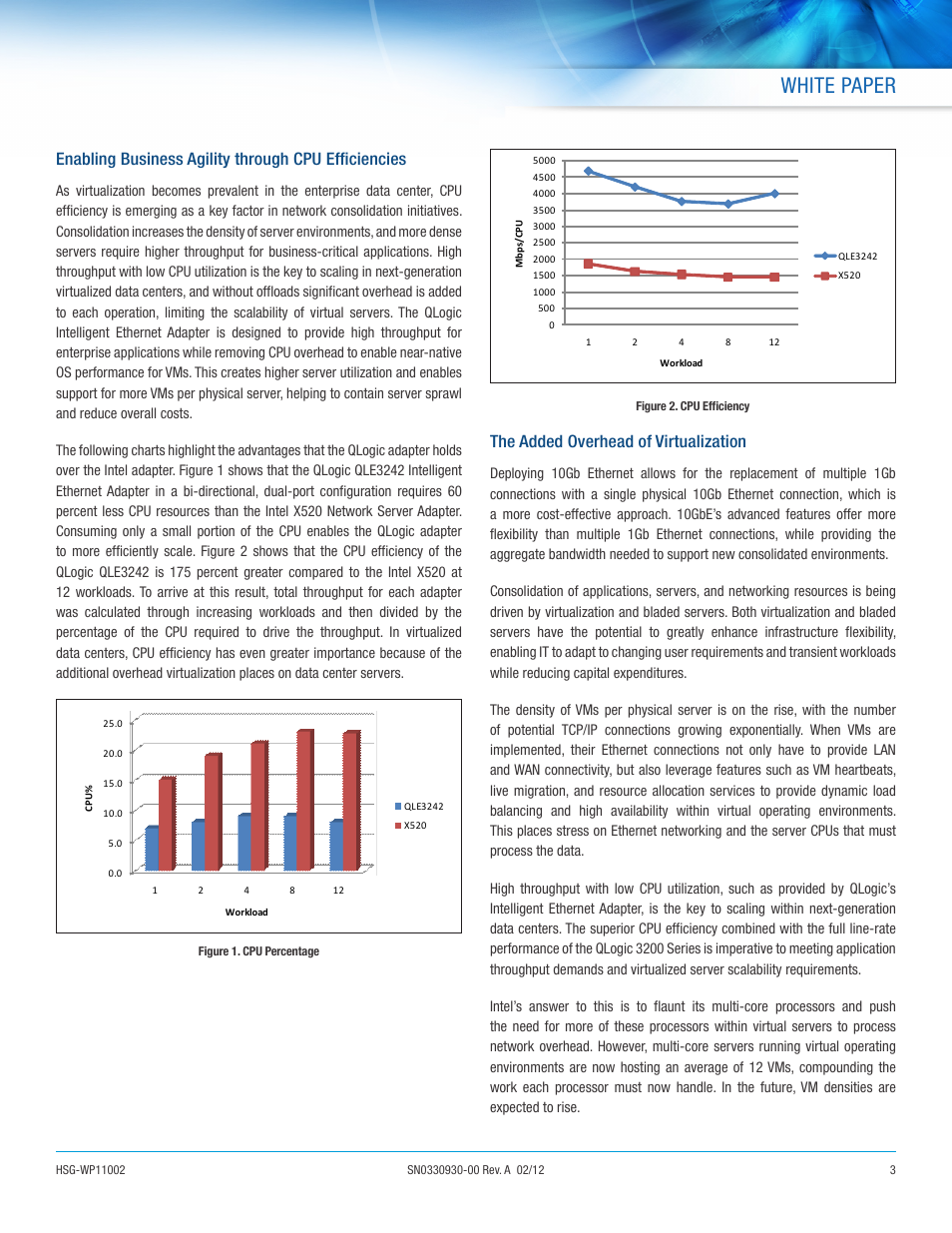 WHITE PAPER

Enabling Business Agility through CPU Efficiencies

As virtualization becomes prevalent in the enterprise data center, CPU efficiency is emerging as a key factor in network consolidation initiatives. Consolidation increases the density of server environments, and more dense servers require higher throughput for business-critical applications. High throughput with low CPU utilization is the key to scaling in next-generation virtualized data centers, and without offloads significant overhead is added to each operation, limiting the scalability of virtual servers. The QLogic Intelligent Ethernet Adapter is designed to provide high throughput for enterprise applications while removing CPU overhead to enable near-native OS performance for VMs. This creates higher server utilization and enables support for more VMs per physical server, helping to contain server sprawl and reduce overall costs.

The following charts highlight the advantages that the QLogic adapter holds over the Intel adapter. Figure 1 shows that the QLogic QLE3242 Intelligent Ethernet Adapter in a bi-directional, dual-port configuration requires 60 percent less CPU resources than the Intel X520 Network Server Adapter. Consuming only a small portion of the CPU enables the QLogic adapter to more efficiently scale. Figure 2 shows that the CPU efficiency of the QLogic QLE3242 is 175 percent greater compared to the Intel X520 at 12 workloads. To arrive at this result, total throughput for each adapter was calculated through increasing workloads and then divided by the percentage of the CPU required to drive the throughput. In virtualized data centers, CPU efficiency has even greater importance because of the additional overhead virtualization places on data center servers.

25.0
20.0
15.0
10.0
5.0
0.0
CPU%
1 2 4 8 12
Workload
QLE3242
X520

Figure 1. CPU Percentage

5000
4500
4000
3500
3000
2500
2000
1500
1000
500
0
Mbps/CPU
1 2 4 8 12
Workload
QLE3242
X520

Figure 2. CPU Efficiency

The Added Overhead of Virtualization

Deploying 10Gb Ethernet allows for the replacement of multiple 1Gb connections with a single physical 10Gb Ethernet connection, which is a more cost-effective approach. 10GbE's advanced features offer more flexibility than multiple 1Gb Ethernet connections, while providing the aggregate bandwidth needed to support new consolidated environments.

Consolidation of applications, servers, and networking resources is being driven by virtualization and bladed servers. Both virtualization and bladed servers have the potential to greatly enhance infrastructure flexibility, enabling IT to adapt to changing user requirements and transient workloads while reducing capital expenditures.

The density of VMs per physical server is on the rise, with the number of potential TCP/IP connections growing exponentially. When VMs are implemented, their Ethernet connections not only have to provide LAN and WAN connectivity, but also leverage features such as VM heartbeats, live migration, and resource allocation services to provide dynamic load balancing and high availability within virtual operating environments. This places stress on Ethernet networking and the server CPUs that must process the data.

High throughput with low CPU utilization, such as provided by QLogic's Intelligent Ethernet Adapter, is the key to scaling within next-generation data centers. The superior CPU efficiency combined with the full line-rate performance of the QLogic 3200 Series is imperative to meeting application throughput demands and virtualized server scalability requirements.

Intel's answer to this is to flaunt its multi-core processors and push the need for more of these processors within virtual servers to process network overhead. However, multi-core servers running virtual operating environments are now hosting an average of 12 VMs, compounding the work each processor must now handle. In the future, VM densities are expected to rise.

HSG-WP11002 SN0330930-00 Rev. A 02/12 3